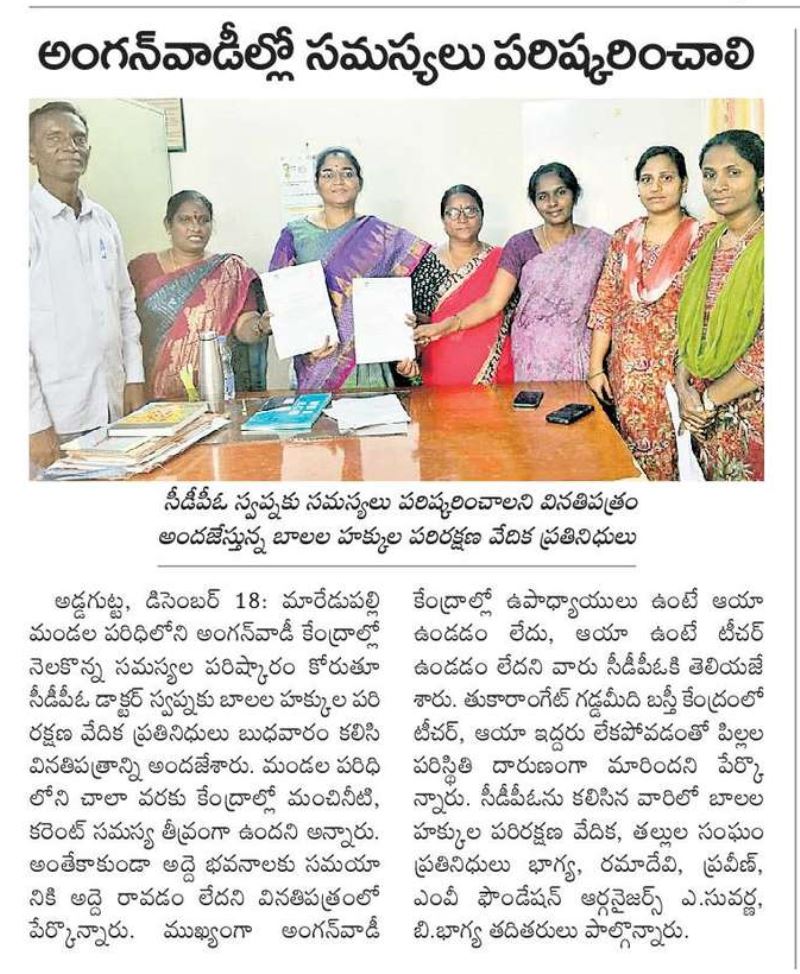 అంగన్‌వాడీల్లో సమస్యలు పరిష్కరించాలి

సీడీపీఓ స్వప్నకు సమస్యలు పరిష్కరించాలని వినతిపత్రం అందజేస్తున్న బాలల హక్కుల పరిరక్షణ వేదిక ప్రతినిధులు

అడ్డగుట్ట, డిసెంబర్ 18: మారేడుపల్లి మండల పరిధిలోని అంగన్‌వాడీ కేంద్రాల్లో నెలకొన్న సమస్యల పరిష్కారం కోరుతూ సీడీపీఓ డాక్టర్ స్వప్నకు బాలల హక్కుల పరిరక్షణ వేదిక ప్రతినిధులు బుధవారం కలిసి వినతిపత్రాన్ని అందజేశారు. మండల పరిధిలోని చాలా వరకు కేంద్రాల్లో మంచినీటి, కరెంట్ సమస్య తీవ్రంగా ఉందని అన్నారు. అంతేకాకుండా అద్దె భవనాలకు సమయానికి అద్దె రావడం లేదని వినతిపత్రంలో పేర్కొన్నారు. ముఖ్యంగా అంగన్‌వాడీ కేంద్రాల్లో ఉపాధ్యాయులు ఉంటే ఆయా ఉండడం లేదు, ఆయా ఉంటే టీచర్ ఉండడం లేదని వారు సీడీపీఓకి తెలియజేశారు. తుకారాంగేట్ గడ్డమీది బస్తీ కేంద్రంలో టీచర్, ఆయా ఇద్దరు లేకపోవడంతో పిల్లల పరిస్థితి దారుణంగా మారిందని పేర్కొన్నారు. సీడీపీఓను కలిసిన వారిలో బాలల హక్కుల పరిరక్షణ వేదిక, తల్లుల సంఘం ప్రతినిధులు భాగ్య, రమాదేవి, ప్రవీణ్, ఎంవీ ఫౌండేషన్ ఆర్గనైజర్స్ ఎ.సువర్ణ, బి.భాగ్య తదితరులు పాల్గొన్నారు.